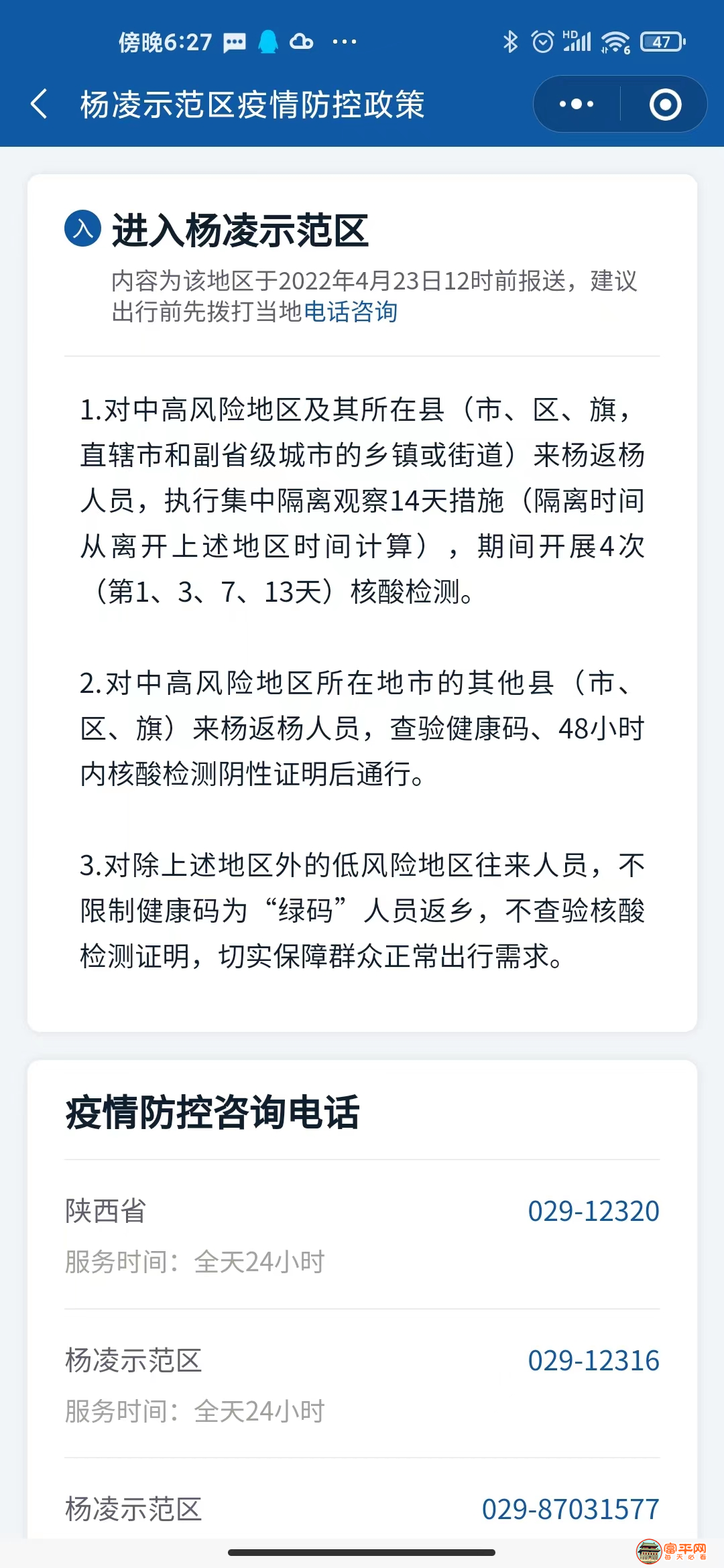 傍晚6:27 ··· HD 47

杨凌示范区疫情防控政策

入 进入杨凌示范区

内容为该地区于2022年4月23日12时前报送，建议出行前先拨打当地电话咨询

1.对中高风险地区及其所在县（市、区、旗，直辖市和副省级城市的乡镇或街道）来杨返杨人员，执行集中隔离观察14天措施（隔离时间从离开上述地区时间计算），期间开展4次（第1、3、7、13天）核酸检测。

2.对中高风险地区所在地市的其他县（市、区、旗）来杨返杨人员，查验健康码、48小时内核酸检测阴性证明后通行。

3.对除上述地区外的低风险地区往来人员，不限制健康码为“绿码”人员返乡，不查验核酸检测证明，切实保障群众正常出行需求。

疫情防控咨询电话

陕西省 029-12320
服务时间：全天24小时

杨凌示范区 029-12316
服务时间：全天24小时

杨凌示范区 029-87031577

富平网